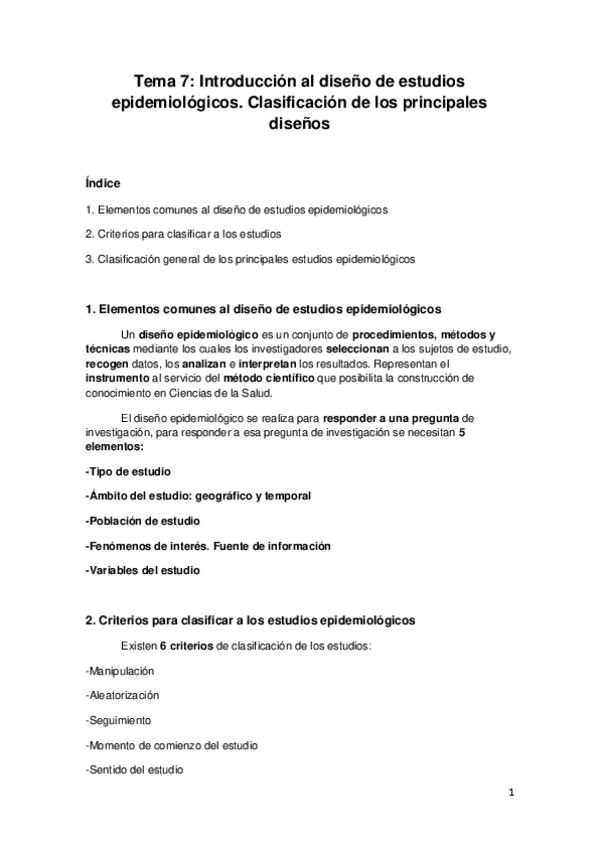 Tema 7: Introducción al diseño de estudios epidemiológicos. Clasificación de los principales diseños

Índice

1. Elementos comunes al diseño de estudios epidemiológicos

2. Criterios para clasificar a los estudios

3. Clasificación general de los principales estudios epidemiológicos

1. Elementos comunes al diseño de estudios epidemiológicos

Un diseño epidemiológico es un conjunto de procedimientos, métodos y técnicas mediante los cuales los investigadores seleccionan a los sujetos de estudio, recogen datos, los analizan e interpretan los resultados. Representan el instrumento al servicio del método científico que posibilita la construcción de conocimiento en Ciencias de la Salud.

El diseño epidemiológico se realiza para responder a una pregunta de investigación, para responder a esa pregunta de investigación se necesitan 5 elementos:

-Tipo de estudio

-Ámbito del estudio: geográfico y temporal

-Población de estudio

-Fenómenos de interés. Fuente de información

-Variables del estudio

2. Criterios para clasificar a los estudios epidemiológicos

Existen 6 criterios de clasificación de los estudios:

-Manipulación

-Aleatorización

-Seguimiento

-Momento de comienzo del estudio

-Sentido del estudio

1